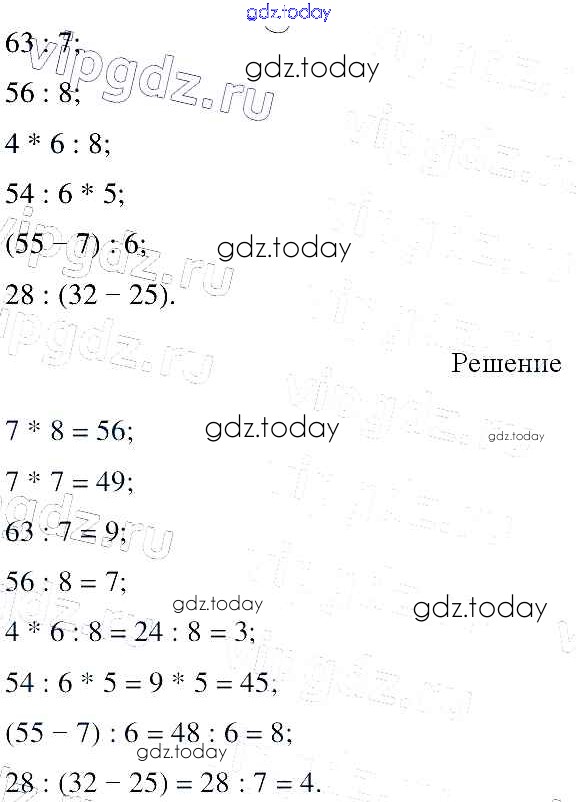 63 : 7;

56 : 8;

4 * 6 : 8;

54 : 6 * 5;

(55 − 7) : 6;

28 : (32 − 25).

Решение

7 * 8 = 56;

7 * 7 = 49;

63 : 7 = 9;

56 : 8 = 7;

4 * 6 : 8 = 24 : 8 = 3;

54 : 6 * 5 = 9 * 5 = 45;

(55 − 7) : 6 = 48 : 6 = 8;

28 : (32 − 25) = 28 : 7 = 4.

gdz.today

vipgdz.ru